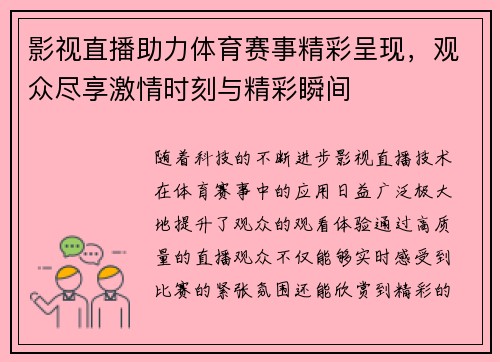 影视直播助力体育赛事精彩呈现，观众尽享激情时刻与精彩瞬间

随着科技的不断进步影视直播技术在体育赛事中的应用日益广泛极大地提升了观众的观看体验通过高质量的直播观众不仅能够实时感受到比赛的紧张氛围还能欣赏到精彩的